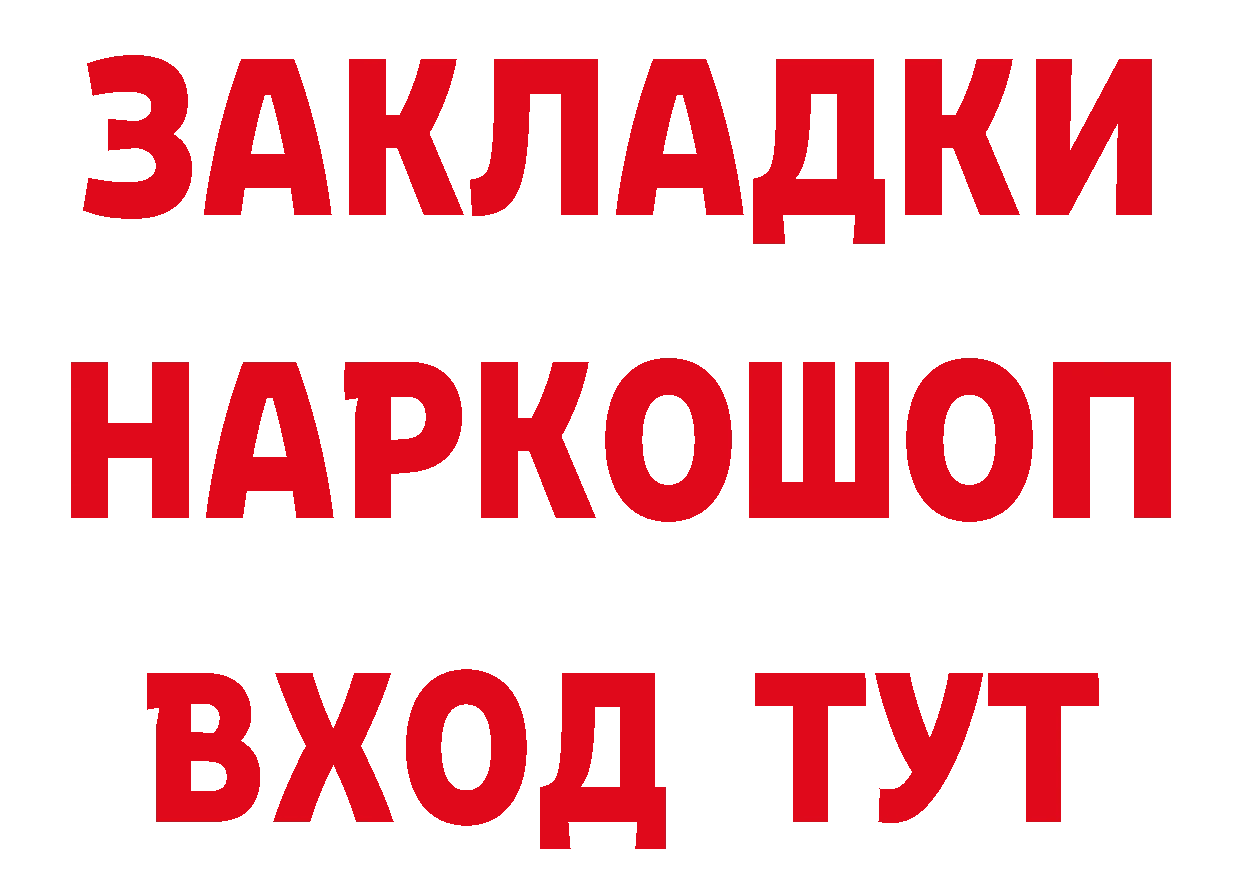 ЗАКЛАДКИ НАРКОШОП ВХОД ТУТ